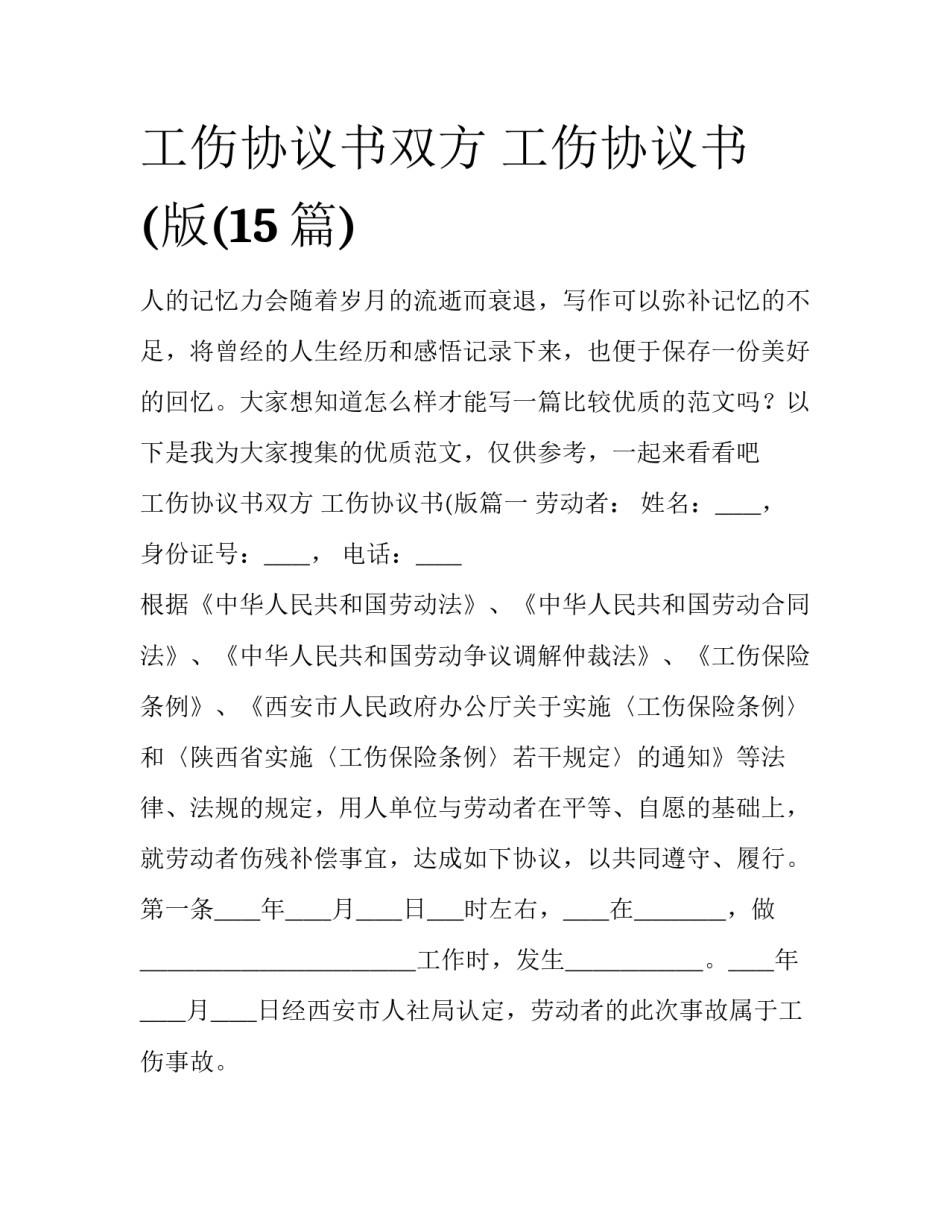 工伤协议书双方 工伤协议书(版(15篇)

人的记忆力会随着岁月的流逝而衰退，写作可以弥补记忆的不足，将曾经的人生经历和感悟记录下来，也便于保存一份美好的回忆。大家想知道怎么样才能写一篇比较优质的范文吗？以下是我为大家搜集的优质范文，仅供参考，一起来看看吧

工伤协议书双方 工伤协议书(版篇一 劳动者： 姓名：____，身份证号：____， 电话：____

根据《中华人民共和国劳动法》、《中华人民共和国劳动合同法》、《中华人民共和国劳动争议调解仲裁法》、《工伤保险条例》、《西安市人民政府办公厅关于实施〈工伤保险条例〉和〈陕西省实施〈工伤保险条例〉若干规定〉的通知》等法律、法规的规定，用人单位与劳动者在平等、自愿的基础上，就劳动者伤残补偿事宜，达成如下协议，以共同遵守、履行。

第一条____年____月____日____时左右，____在____，做____工作时，发生____。____年____月____日经西安市人社局认定，劳动者的此次事故属于工伤事故。